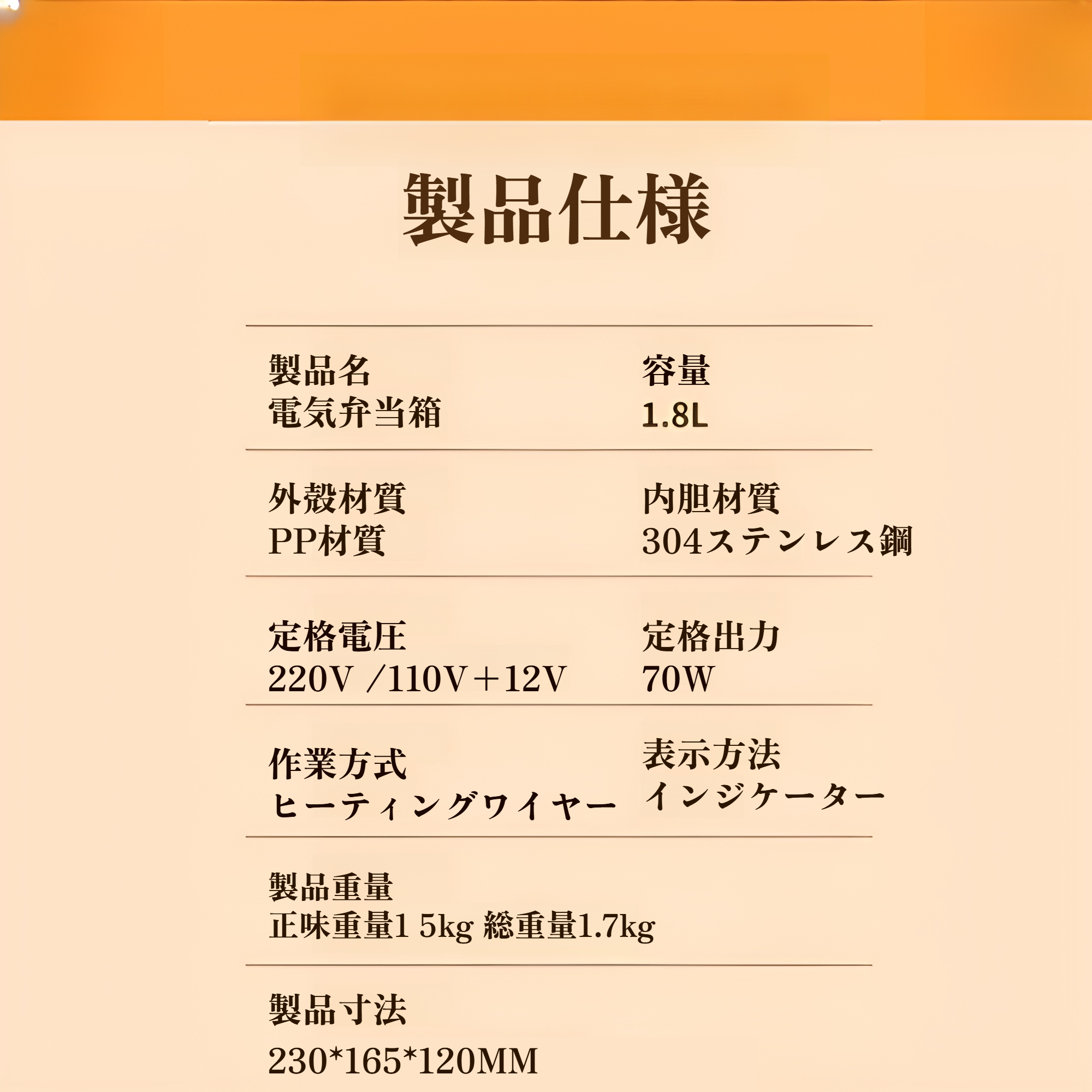 製品仕様

製品名
電気弁当箱

容量
1.8L

外殻材質
PP材質

内胆材質
304ステンレス鋼

定格電圧
220V /110V＋12V

定格出力
70W

作業方式
ヒーティングワイヤー

表示方法
インジケーター

製品重量
正味重量1 5kg 総重量1.7kg

製品寸法
230*165*120MM